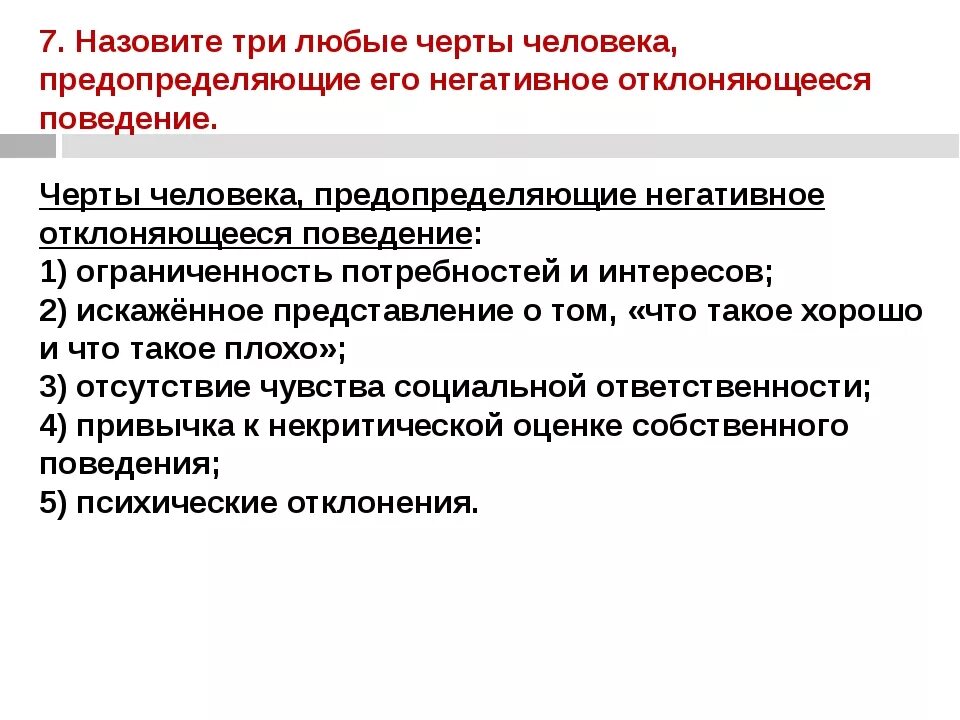 7. Назовите три любые черты человека, предопределяющие его негативное отклоняющееся поведение.

Черты человека, предопределяющие негативное отклоняющееся поведение:
1) ограниченность потребностей и интересов;
2) искажённое представление о том, «что такое хорошо и что такое плохо»;
3) отсутствие чувства социальной ответственности;
4) привычка к некритической оценке собственного поведения;
5) психические отклонения.